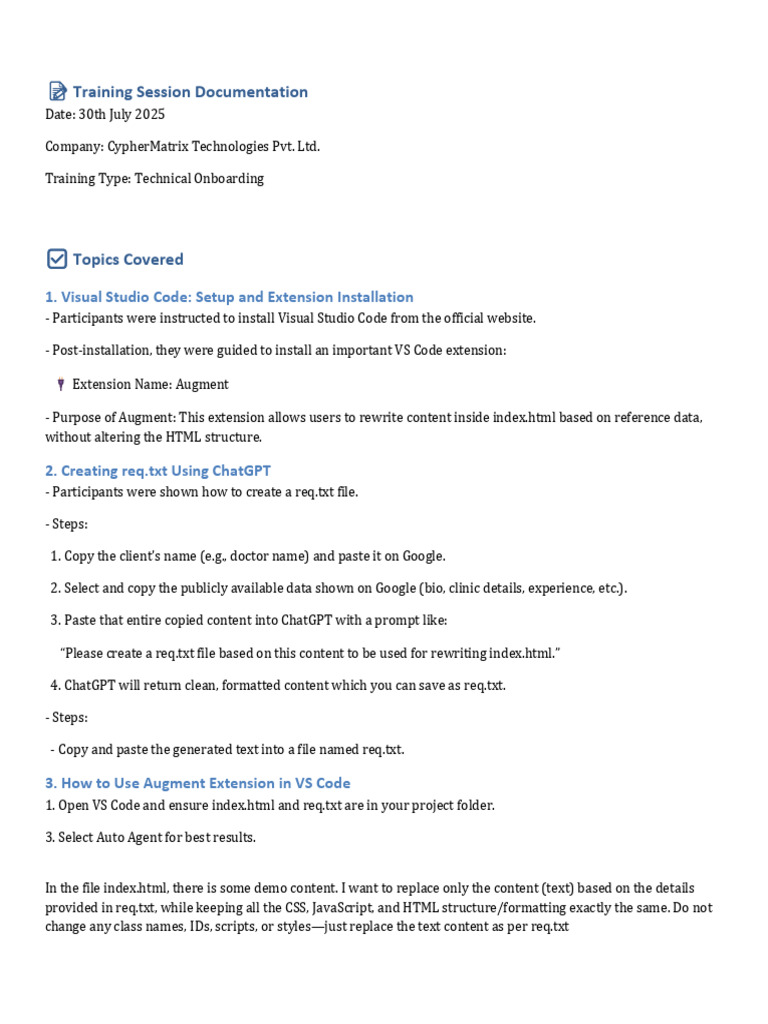 Training Session Documentation
Date: 30th July 2025

Company: CypherMatrix Technologies Pvt. Ltd.

Training Type: Technical Onboarding

Topics Covered

1. Visual Studio Code: Setup and Extension Installation
- Participants were instructed to install Visual Studio Code from the official website.

- Post-installation, they were guided to install an important VS Code extension:

Extension Name: Augment

- Purpose of Augment: This extension allows users to rewrite content inside index.html based on reference data, without altering the HTML structure.

2. Creating req.txt Using ChatGPT
- Participants were shown how to create a req.txt file.

- Steps:

1. Copy the client's name (e.g., doctor name) and paste it on Google.

2. Select and copy the publicly available data shown on Google (bio, clinic details, experience, etc.).

3. Paste that entire copied content into ChatGPT with a prompt like:

"Please create a req.txt file based on this content to be used for rewriting index.html."

4. ChatGPT will return clean, formatted content which you can save as req.txt.

- Steps:

- Copy and paste the generated text into a file named req.txt.

3. How to Use Augment Extension in VS Code
1. Open VS Code and ensure index.html and req.txt are in your project folder.

3. Select Auto Agent for best results.

In the file index.html, there is some demo content. I want to replace only the content (text) based on the details provided in req.txt, while keeping all the CSS, JavaScript, and HTML structure/formatting exactly the same. Do not change any class names, IDs, scripts, or styles—just replace the text content as per req.txt